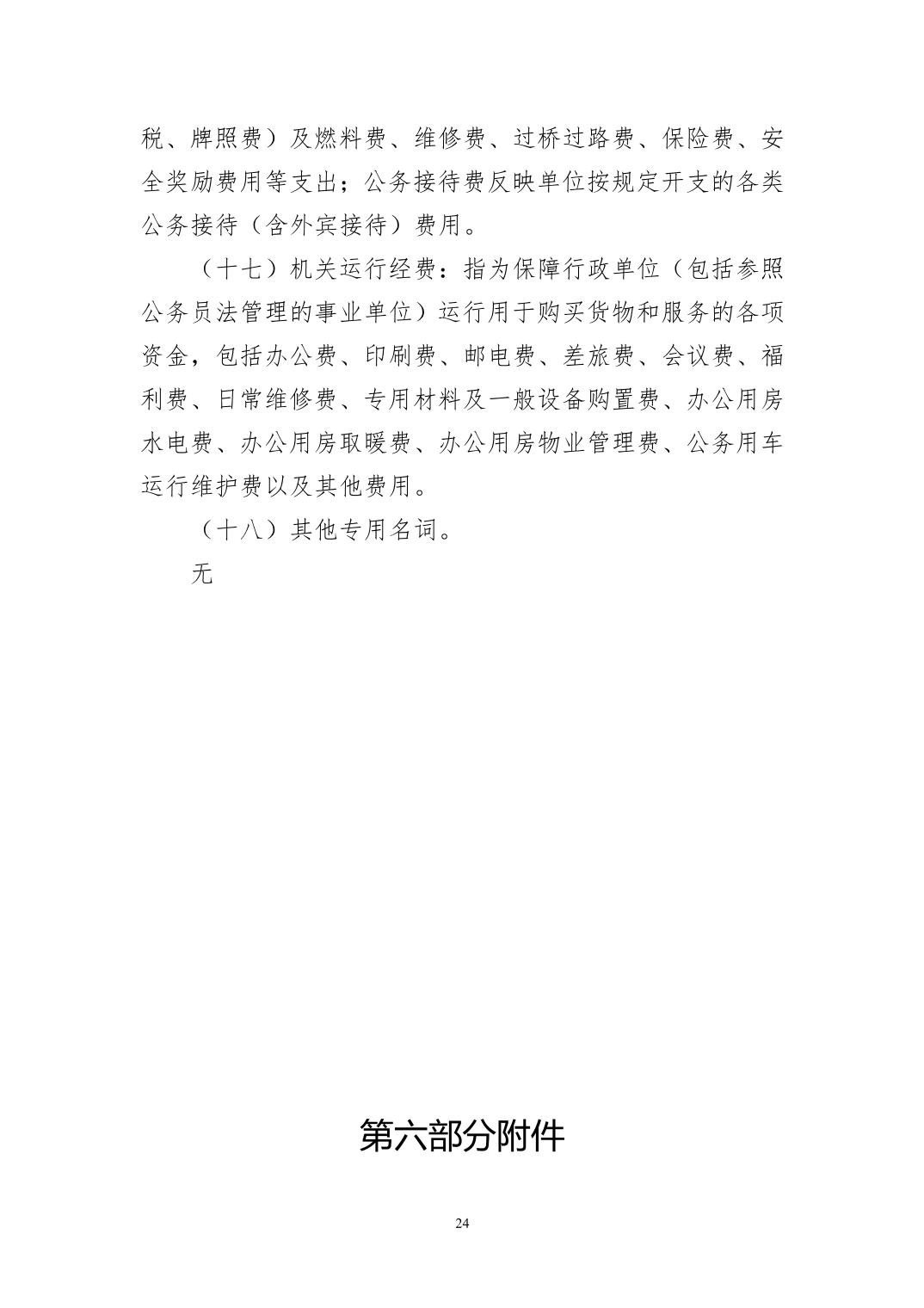 税、牌照费）及燃料费、维修费、过桥过路费、保险费、安全奖励费用等支出；公务接待费反映单位按规定开支的各类公务接待（含外宾接待）费用。

（十七）机关运行经费：指为保障行政单位（包括参照公务员法管理的事业单位）运行用于购买货物和服务的各项资金，包括办公费、印刷费、邮电费、差旅费、会议费、福利费、日常维修费、专用材料及一般设备购置费、办公用房水电费、办公用房取暖费、办公用房物业管理费、公务用车运行维护费以及其他费用。

（十八）其他专用名词。

无

第六部分附件

24